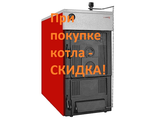 При покупке котла - СКИДКА!